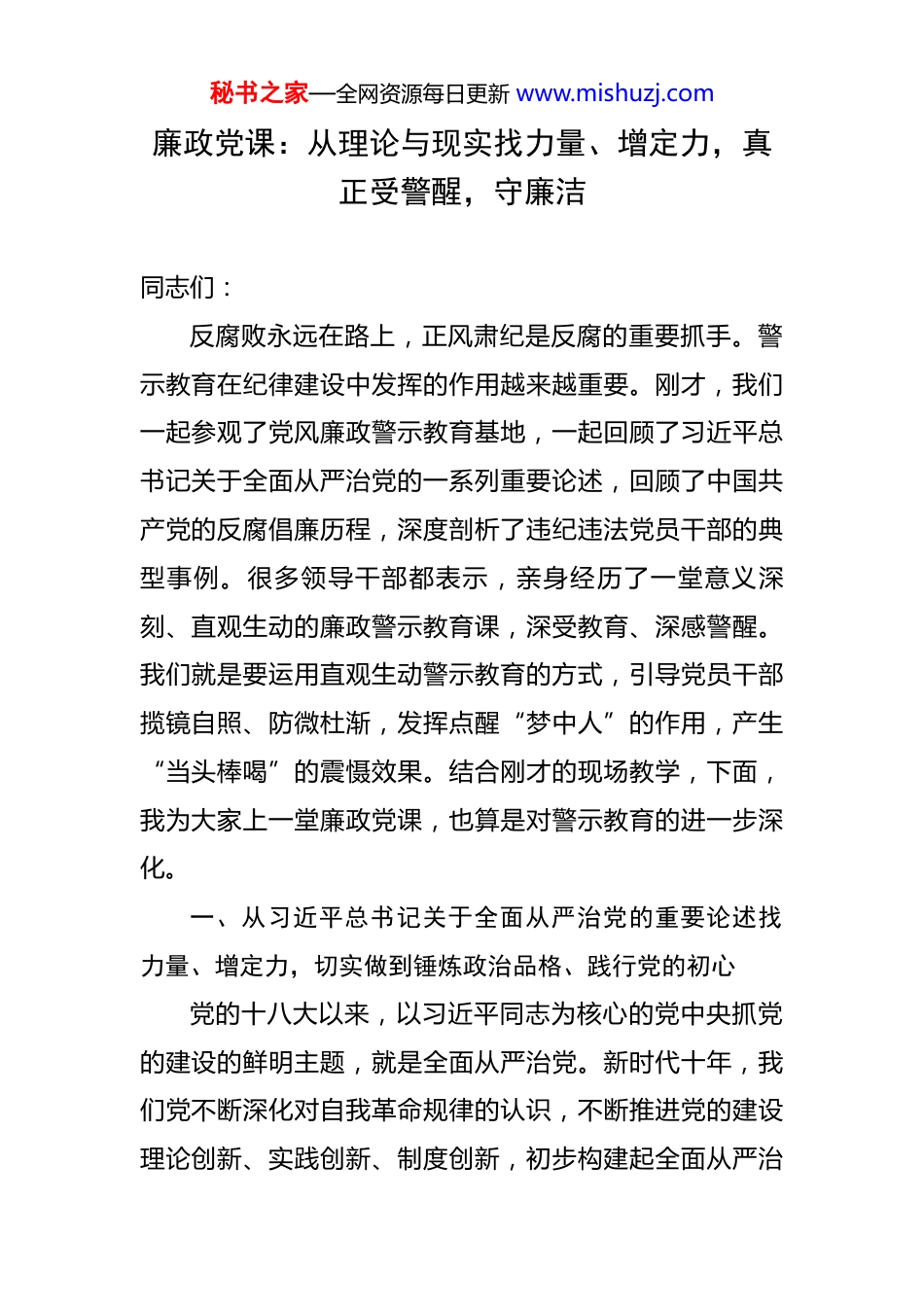 秘书之家—全网资源每日更新 www.mishuzj.com

廉政党课：从理论与现实找力量、增定力，真正受警醒，守廉洁

同志们：

反腐败永远在路上，正风肃纪是反腐的重要抓手。警示教育在纪律建设中发挥的作用越来越重要。刚才，我们一起参观了党风廉政警示教育基地，一起回顾了习近平总书记关于全面从严治党的一系列重要论述，回顾了中国共产党的反腐倡廉历程，深度剖析了违纪违法党员干部的典型事例。很多领导干部都表示，亲身经历了一堂意义深刻、直观生动的廉政警示教育课，深受教育、深感警醒。我们就是要运用直观生动警示教育的方式，引导党员干部揽镜自照、防微杜渐，发挥点醒“梦中人”的作用，产生“当头棒喝”的震慑效果。结合刚才的现场教学，下面，我为大家上一堂廉政党课，也算是对警示教育的进一步深化。

一、从习近平总书记关于全面从严治党的重要论述找力量、增定力，切实做到锤炼政治品格、践行党的初心

党的十八大以来，以习近平同志为核心的党中央抓党的建设的鲜明主题，就是全面从严治党。新时代十年，我们党不断深化对自我革命规律的认识，不断推进党的建设理论创新、实践创新、制度创新，初步构建起全面从严治